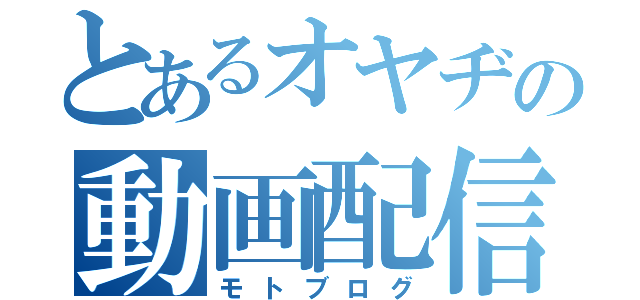 とあるオヤヂの
動画配信
モトブログ